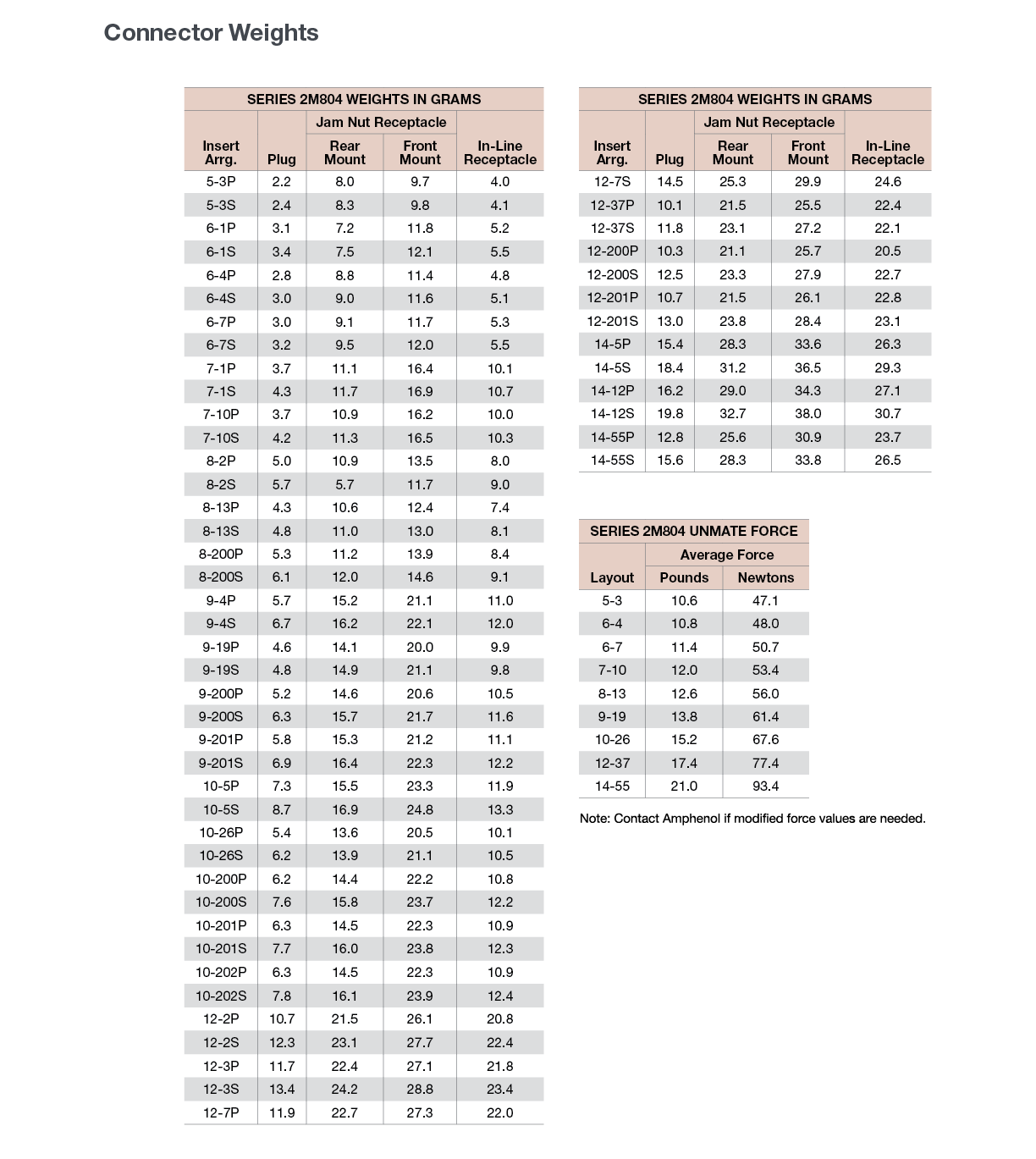 Connector Weights

SERIES 2M804 WEIGHTS IN GRAMS

| Insert Arrg. | Plug | Jam Nut Receptacle Rear Mount | Jam Nut Receptacle Front Mount | In-Line Receptacle |
|---|---|---|---|---|
| 5-3P | 2.2 | 8.0 | 9.7 | 4.0 |
| 5-3S | 2.4 | 8.3 | 9.8 | 4.1 |
| 6-1P | 3.1 | 7.2 | 11.8 | 5.2 |
| 6-1S | 3.4 | 7.5 | 12.1 | 5.5 |
| 6-4P | 2.8 | 8.8 | 11.4 | 4.8 |
| 6-4S | 3.0 | 9.0 | 11.6 | 5.1 |
| 6-7P | 3.0 | 9.1 | 11.7 | 5.3 |
| 6-7S | 3.2 | 9.5 | 12.0 | 5.5 |
| 7-1P | 3.7 | 11.1 | 16.4 | 10.1 |
| 7-1S | 4.3 | 11.7 | 16.9 | 10.7 |
| 7-10P | 3.7 | 10.9 | 16.2 | 10.0 |
| 7-10S | 4.2 | 11.3 | 16.5 | 10.3 |
| 8-2P | 5.0 | 10.9 | 13.5 | 8.0 |
| 8-2S | 5.7 | 5.7 | 11.7 | 9.0 |
| 8-13P | 4.3 | 10.6 | 12.4 | 7.4 |
| 8-13S | 4.8 | 11.0 | 13.0 | 8.1 |
| 8-200P | 5.3 | 11.2 | 13.9 | 8.4 |
| 8-200S | 6.1 | 12.0 | 14.6 | 9.1 |
| 9-4P | 5.7 | 15.2 | 21.1 | 11.0 |
| 9-4S | 6.7 | 16.2 | 22.1 | 12.0 |
| 9-19P | 4.6 | 14.1 | 20.0 | 9.9 |
| 9-19S | 4.8 | 14.9 | 21.1 | 9.8 |
| 9-200P | 5.2 | 14.6 | 20.6 | 10.5 |
| 9-200S | 6.3 | 15.7 | 21.7 | 11.6 |
| 9-201P | 5.8 | 15.3 | 21.2 | 11.1 |
| 9-201S | 6.9 | 16.4 | 22.3 | 12.2 |
| 10-5P | 7.3 | 15.5 | 23.3 | 11.9 |
| 10-5S | 8.7 | 16.9 | 24.8 | 13.3 |
| 10-26P | 5.4 | 13.6 | 20.5 | 10.1 |
| 10-26S | 6.2 | 13.9 | 21.1 | 10.5 |
| 10-200P | 6.2 | 14.4 | 22.2 | 10.8 |
| 10-200S | 7.6 | 15.8 | 23.7 | 12.2 |
| 10-201P | 6.3 | 14.5 | 22.3 | 10.9 |
| 10-201S | 7.7 | 16.0 | 23.8 | 12.3 |
| 10-202P | 6.3 | 14.5 | 22.3 | 10.9 |
| 10-202S | 7.8 | 16.1 | 23.9 | 12.4 |
| 12-2P | 10.7 | 21.5 | 26.1 | 20.8 |
| 12-2S | 12.3 | 23.1 | 27.7 | 22.4 |
| 12-3P | 11.7 | 22.4 | 27.1 | 21.8 |
| 12-3S | 13.4 | 24.2 | 28.8 | 23.4 |
| 12-7P | 11.9 | 22.7 | 27.3 | 22.0 |

SERIES 2M804 WEIGHTS IN GRAMS

| Insert Arrg. | Plug | Jam Nut Receptacle Rear Mount | Jam Nut Receptacle Front Mount | In-Line Receptacle |
|---|---|---|---|---|
| 12-7S | 14.5 | 25.3 | 29.9 | 24.6 |
| 12-37P | 10.1 | 21.5 | 25.5 | 22.4 |
| 12-37S | 11.8 | 23.1 | 27.2 | 22.1 |
| 12-200P | 10.3 | 21.1 | 25.7 | 20.5 |
| 12-200S | 12.5 | 23.3 | 27.9 | 22.7 |
| 12-201P | 10.7 | 21.5 | 26.1 | 22.8 |
| 12-201S | 13.0 | 23.8 | 28.4 | 23.1 |
| 14-5P | 15.4 | 28.3 | 33.6 | 26.3 |
| 14-5S | 18.4 | 31.2 | 36.5 | 29.3 |
| 14-12P | 16.2 | 29.0 | 34.3 | 27.1 |
| 14-12S | 19.8 | 32.7 | 38.0 | 30.7 |
| 14-55P | 12.8 | 25.6 | 30.9 | 23.7 |
| 14-55S | 15.6 | 28.3 | 33.8 | 26.5 |

SERIES 2M804 UNMATE FORCE

| Layout | Average Force Pounds | Average Force Newtons |
|---|---|---|
| 5-3 | 10.6 | 47.1 |
| 6-4 | 10.8 | 48.0 |
| 6-7 | 11.4 | 50.7 |
| 7-10 | 12.0 | 53.4 |
| 8-13 | 12.6 | 56.0 |
| 9-19 | 13.8 | 61.4 |
| 10-26 | 15.2 | 67.6 |
| 12-37 | 17.4 | 77.4 |
| 14-55 | 21.0 | 93.4 |

Note: Contact Amphenol if modified force values are needed.